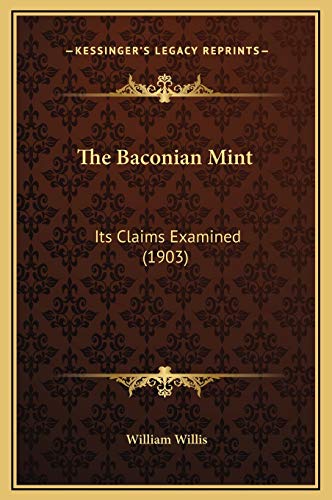 —KESSINGER'S LEGACY REPRINTS—

The Baconian Mint

Its Claims Examined (1903)

William Willis